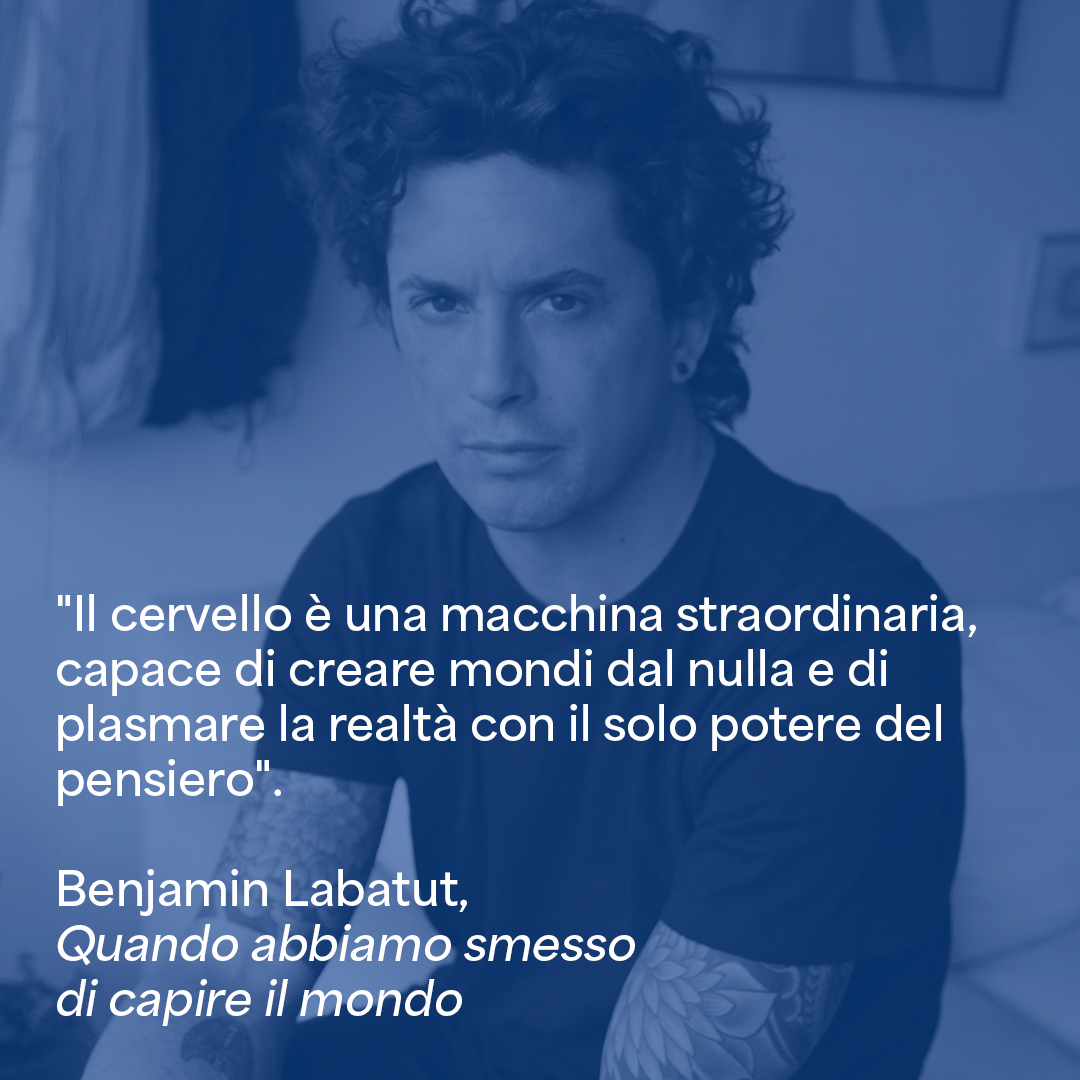 "Il cervello è una macchina straordinaria, capace di creare mondi dal nulla e di plasmare la realtà con il solo potere del pensiero".

Benjamin Labatut,
Quando abbiamo smesso di capire il mondo